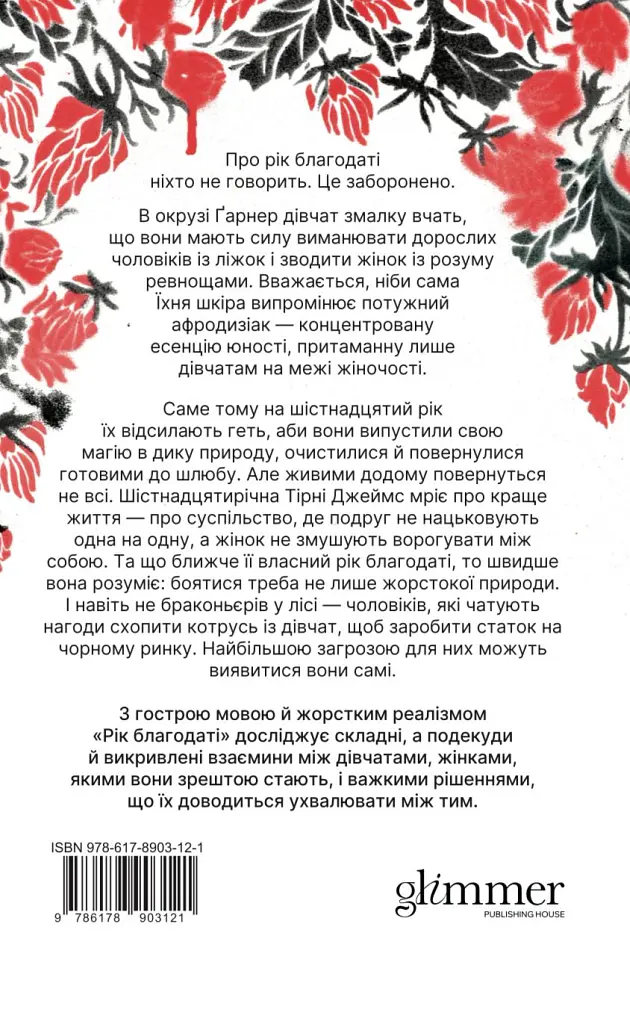 Про рік благодаті ніхто не говорить. Це заборонено.

В окрузі Ґарнер дівчат змалку вчать, що вони мають силу виманювати дорослих чоловіків із ліжок і зводити жінок із розуму ревнощами. Вважається, ніби сама їхня шкіра випромінює потужний афродизіак — концентровану есенцію юності, притаманну лише дівчатам на межі жіночості.

Саме тому на шістнадцятий рік їх відсилають геть, аби вони випустили свою магію в дику природу, очистилися й повернулися готовими до шлюбу. Але живими додому повернуться не всі. Шістнадцятирічна Тірні Джеймс мріє про краще життя — про суспільство, де подруг не нацьковують одна на одну, а жінок не змушують ворогувати між собою. Та що ближче її власний рік благодаті, то швидше вона розуміє: боятися треба не лише жорстокої природи. І навіть не браконьєрів у лісі — чоловіків, які чатують нагоди схопити котрусь із дівчат, щоб заробити статок на чорному ринку. Найбільшою загрозою для них можуть виявитися вони самі.

З гострою мовою й жорстким реалізмом «Рік благодаті» досліджує складні, а подекуди й викривлені взаємини між дівчатами, жінками, якими вони зрештою стають, і важкими рішеннями, що їх доводиться ухвалювати між тим.

ISBN 978-617-8903-12-1

9 786178 903121

glimmer
PUBLISHING HOUSE